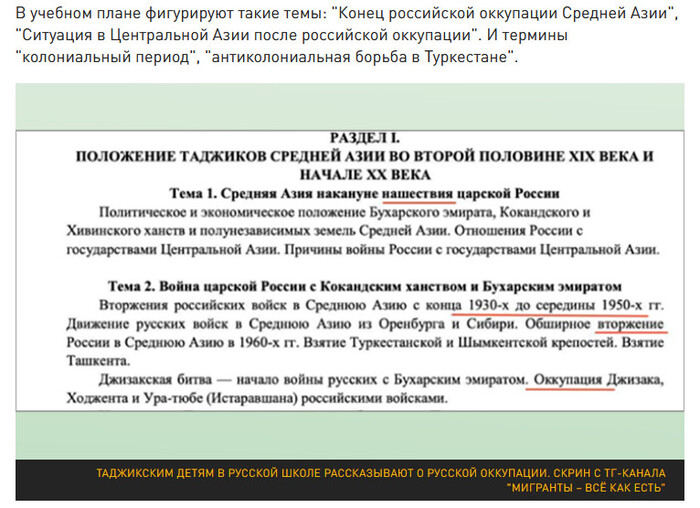 В учебном плане фигурируют такие темы: "Конец российской оккупации Средней Азии", "Ситуация в Центральной Азии после российской оккупации". И термины "колониальный период", "антиколониальная борьба в Туркестане".

РАЗДЕЛ I.
ПОЛОЖЕНИЕ ТАДЖИКОВ СРЕДНЕЙ АЗИИ ВО ВТОРОЙ ПОЛОВИНЕ XIX ВЕКА И НАЧАЛЕ XX ВЕКА

Тема 1. Средняя Азия накануне нашествия царской России

Политическое и экономическое положение Бухарского эмирата, Кокандского и Хивинского ханств и полунезависимых земель Средней Азии. Отношения России с государствами Центральной Азии. Причины войны России с государствами Центральной Азии.

Тема 2. Война царской России с Кокандским ханством и Бухарским эмиратом

Вторжения российских войск в Среднюю Азию с конца 1930-х до середины 1950-х гг. Движение русских войск в Среднюю Азию из Оренбурга и Сибири. Обширное вторжение России в Среднюю Азию в 1960-х гг. Взятие Туркестанской и Шымкентской крепостей. Взятие Ташкента.

Джизакская битва — начало войны русских с Бухарским эмиратом. Оккупация Джизака, Ходжента и Ура-тюбе (Истаравшана) российскими войсками.

ТАДЖИКСКИМ ДЕТЯМ В РУССКОЙ ШКОЛЕ РАССКАЗЫВАЮТ О РУССКОЙ ОККУПАЦИИ. СКРИН С ТГ-КАНАЛА "МИГРАНТЫ – ВСЁ КАК ЕСТЬ"